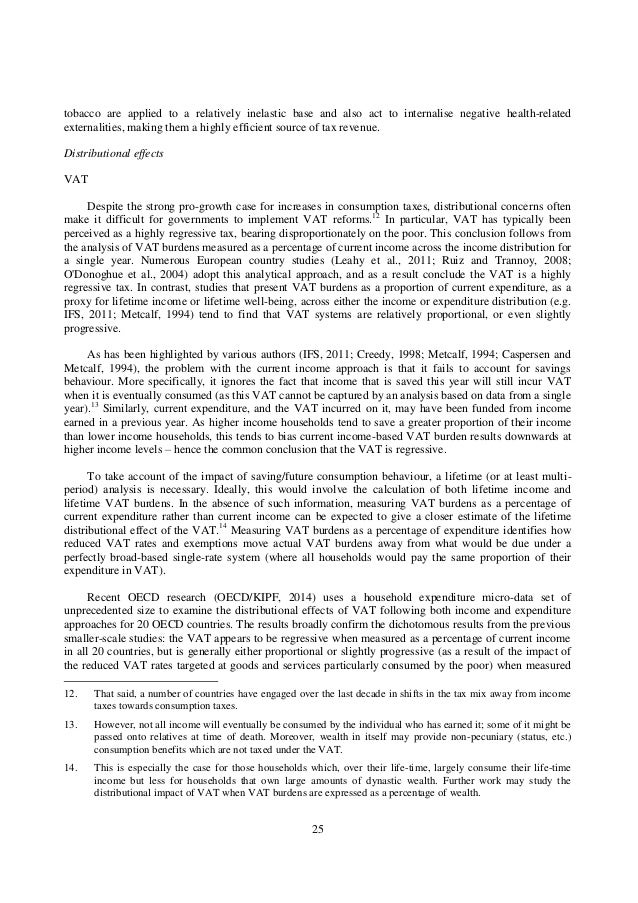 tobacco are applied to a relatively inelastic base and also act to internalise negative health-related externalities, making them a highly efficient source of tax revenue.

Distributional effects

VAT

Despite the strong pro-growth case for increases in consumption taxes, distributional concerns often make it difficult for governments to implement VAT reforms.$^{12}$ In particular, VAT has typically been perceived as a highly regressive tax, bearing disproportionately on the poor. This conclusion follows from the analysis of VAT burdens measured as a percentage of current income across the income distribution for a single year. Numerous European country studies (Leahy et al., 2011; Ruiz and Trannoy, 2008; O'Donoghue et al., 2004) adopt this analytical approach, and as a result conclude the VAT is a highly regressive tax. In contrast, studies that present VAT burdens as a proportion of current expenditure, as a proxy for lifetime income or lifetime well-being, across either the income or expenditure distribution (e.g. IFS, 2011; Metcalf, 1994) tend to find that VAT systems are relatively proportional, or even slightly progressive.

As has been highlighted by various authors (IFS, 2011; Creedy, 1998; Metcalf, 1994; Caspersen and Metcalf, 1994), the problem with the current income approach is that it fails to account for savings behaviour. More specifically, it ignores the fact that income that is saved this year will still incur VAT when it is eventually consumed (as this VAT cannot be captured by an analysis based on data from a single year).$^{13}$ Similarly, current expenditure, and the VAT incurred on it, may have been funded from income earned in a previous year. As higher income households tend to save a greater proportion of their income than lower income households, this tends to bias current income-based VAT burden results downwards at higher income levels – hence the common conclusion that the VAT is regressive.

To take account of the impact of saving/future consumption behaviour, a lifetime (or at least multi-period) analysis is necessary. Ideally, this would involve the calculation of both lifetime income and lifetime VAT burdens. In the absence of such information, measuring VAT burdens as a percentage of current expenditure rather than current income can be expected to give a closer estimate of the lifetime distributional effect of the VAT.$^{14}$ Measuring VAT burdens as a percentage of expenditure identifies how reduced VAT rates and exemptions move actual VAT burdens away from what would be due under a perfectly broad-based single-rate system (where all households would pay the same proportion of their expenditure in VAT).

Recent OECD research (OECD/KIPF, 2014) uses a household expenditure micro-data set of unprecedented size to examine the distributional effects of VAT following both income and expenditure approaches for 20 OECD countries. The results broadly confirm the dichotomous results from the previous smaller-scale studies: the VAT appears to be regressive when measured as a percentage of current income in all 20 countries, but is generally either proportional or slightly progressive (as a result of the impact of the reduced VAT rates targeted at goods and services particularly consumed by the poor) when measured

12. That said, a number of countries have engaged over the last decade in shifts in the tax mix away from income taxes towards consumption taxes.

13. However, not all income will eventually be consumed by the individual who has earned it; some of it might be passed onto relatives at time of death. Moreover, wealth in itself may provide non-pecuniary (status, etc.) consumption benefits which are not taxed under the VAT.

14. This is especially the case for those households which, over their life-time, largely consume their life-time income but less for households that own large amounts of dynastic wealth. Further work may study the distributional impact of VAT when VAT burdens are expressed as a percentage of wealth.

25